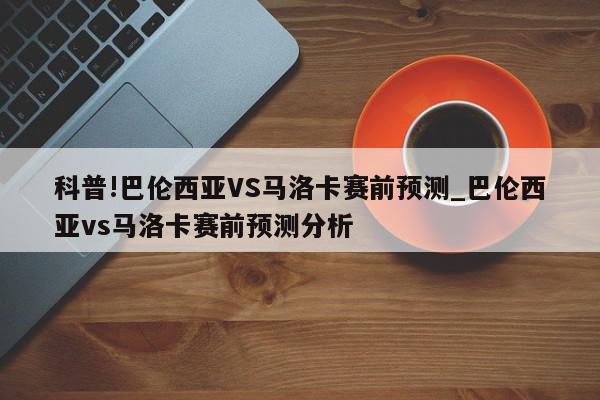 科普!巴伦西亚VS马洛卡赛前预测_巴伦西亚vs马洛卡赛前预测分析